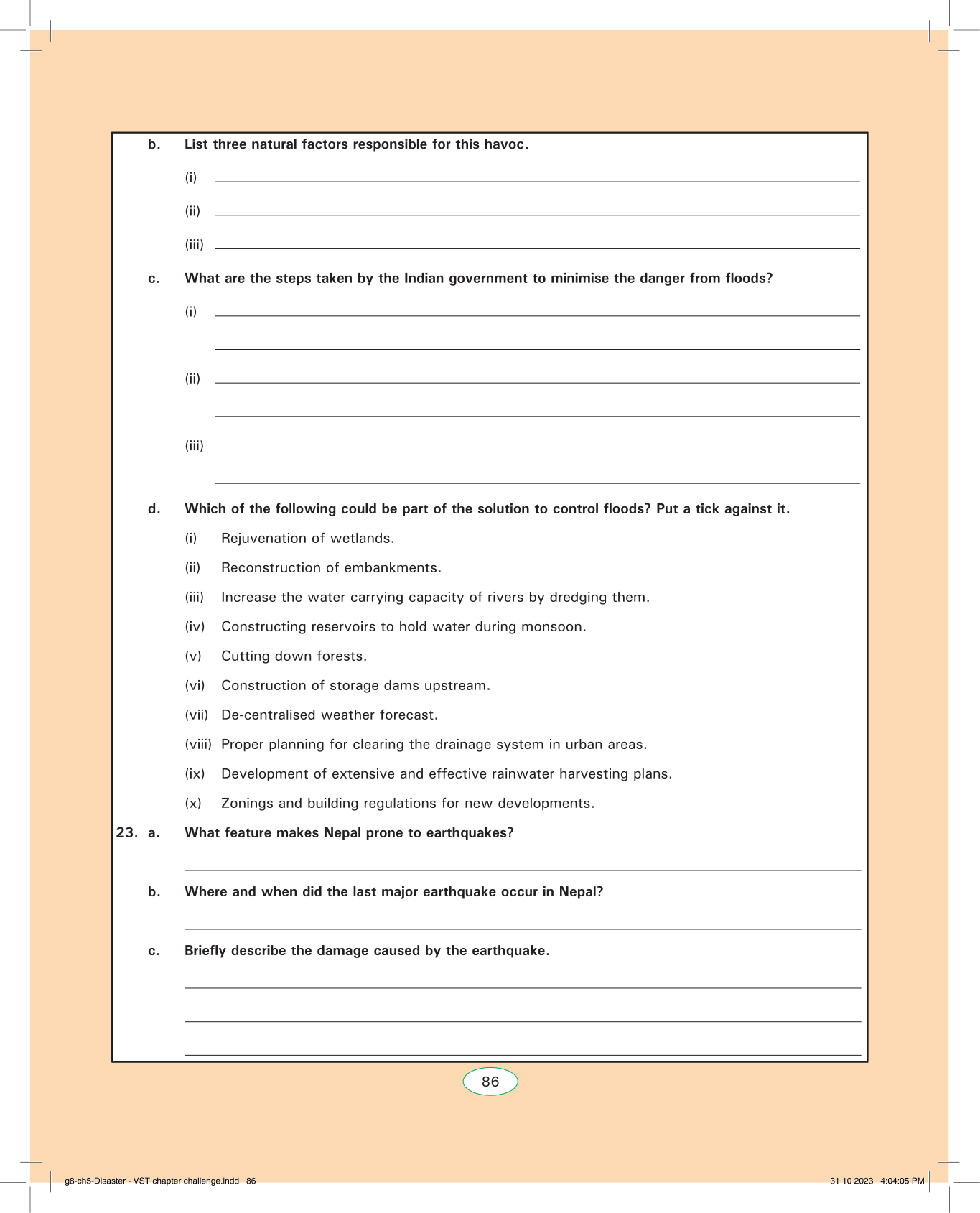 b. List three natural factors responsible for this havoc.

(i)

(ii)

(iii)

c. What are the steps taken by the Indian government to minimise the danger from floods?

(i)

(ii)

(iii)

d. Which of the following could be part of the solution to control floods? Put a tick against it.

(i) Rejuvenation of wetlands.

(ii) Reconstruction of embankments.

(iii) Increase the water carrying capacity of rivers by dredging them.

(iv) Constructing reservoirs to hold water during monsoon.

(v) Cutting down forests.

(vi) Construction of storage dams upstream.

(vii) De-centralised weather forecast.

(viii) Proper planning for clearing the drainage system in urban areas.

(ix) Development of extensive and effective rainwater harvesting plans.

(x) Zonings and building regulations for new developments.

23. a. What feature makes Nepal prone to earthquakes?

b. Where and when did the last major earthquake occur in Nepal?

c. Briefly describe the damage caused by the earthquake.

86

g8-ch5-Disaster - VST chapter challenge.indd 86

31 10 2023 4:04:05 PM